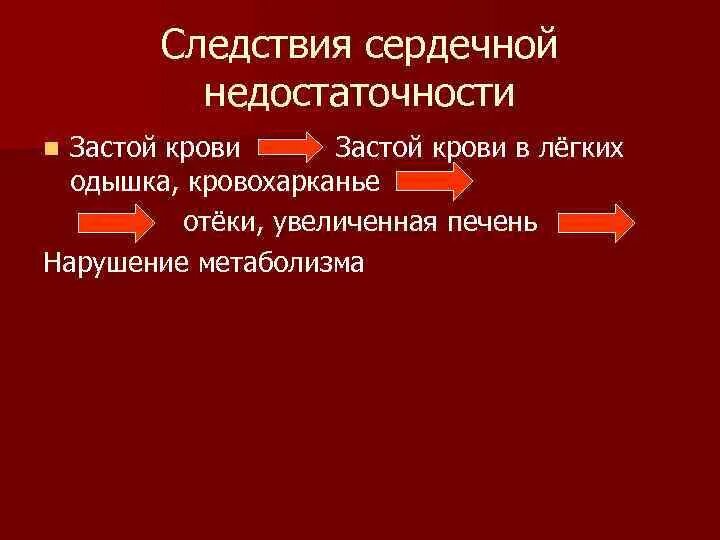 Следствия сердечной недостаточности

Застой крови Застой крови в лёгких одышка, кровохарканье

отёки, увеличенная печень

Нарушение метаболизма